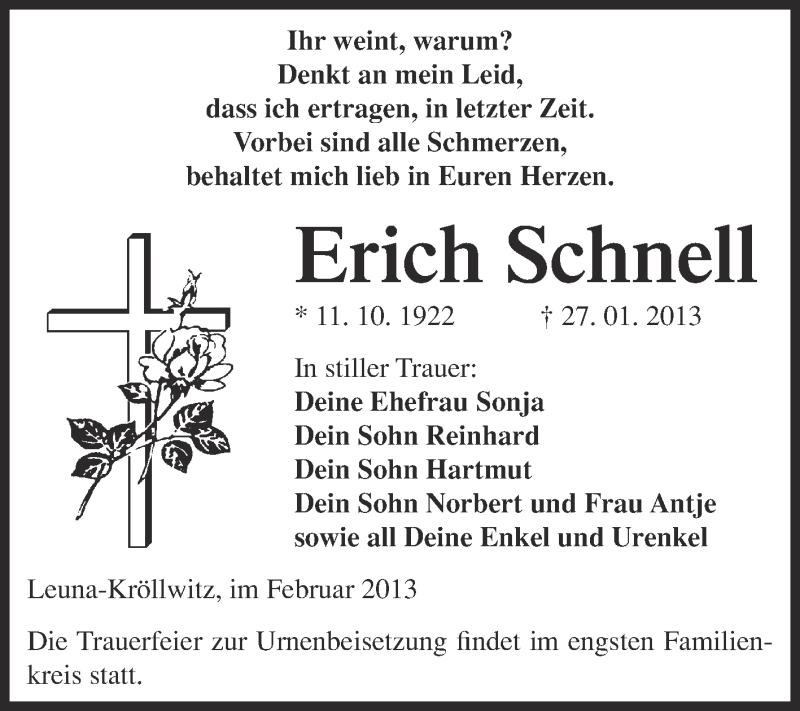 Ihr weint, warum?
Denkt an mein Leid,
dass ich ertragen, in letzter Zeit.
Vorbei sind alle Schmerzen,
behaltet mich lieb in Euren Herzen.

Erich Schnell

* 11. 10. 1922 † 27. 01. 2013

In stiller Trauer:
Deine Ehefrau Sonja
Dein Sohn Reinhard
Dein Sohn Hartmut
Dein Sohn Norbert und Frau Antje
sowie all Deine Enkel und Urenkel

Leuna-Kröllwitz, im Februar 2013

Die Trauerfeier zur Urnenbeisetzung findet im engsten Familienkreis statt.